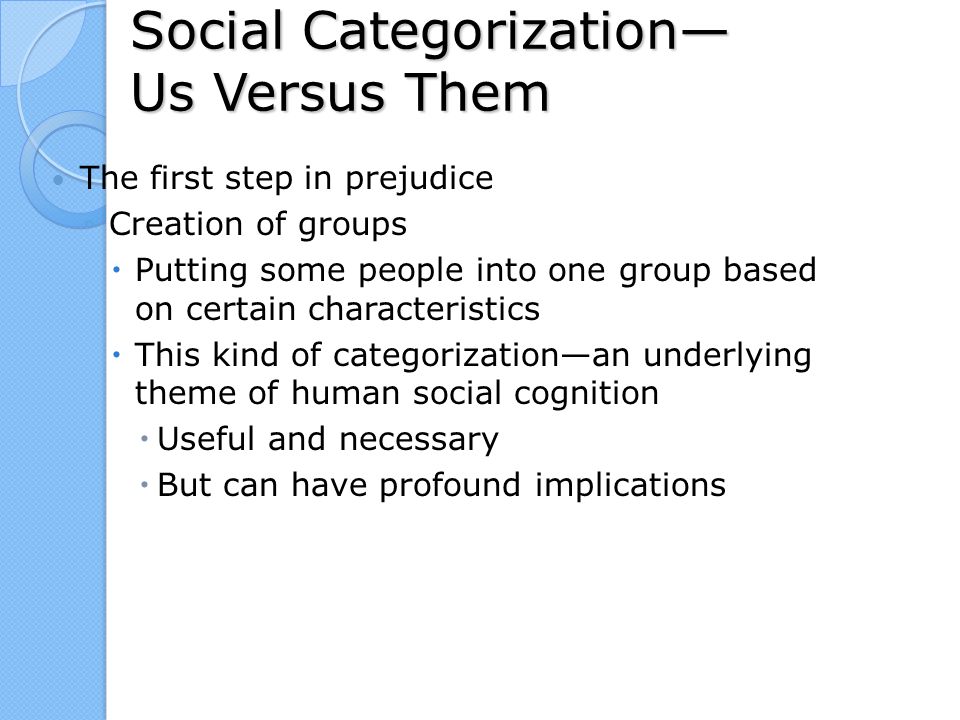 Social Categorization—
Us Versus Them

• The first step in prejudice
Creation of groups
• Putting some people into one group based on certain characteristics
• This kind of categorization—an underlying theme of human social cognition
• Useful and necessary
• But can have profound implications